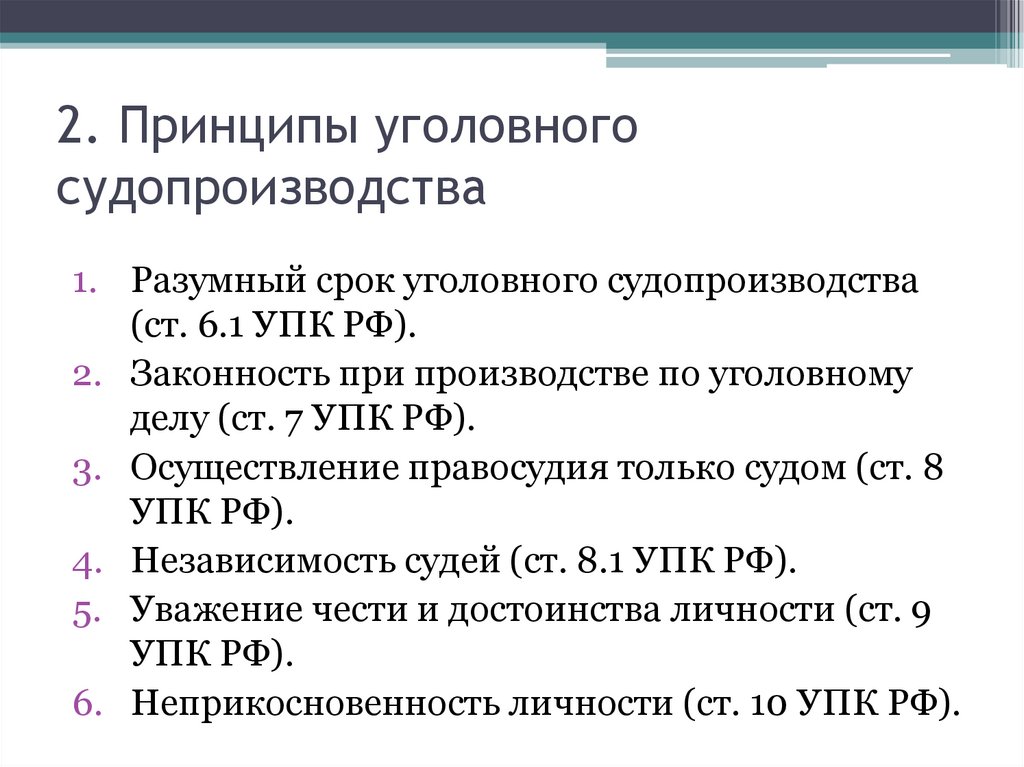 2. Принципы уголовного судопроизводства

1. Разумный срок уголовного судопроизводства (ст. 6.1 УПК РФ).
2. Законность при производстве по уголовному делу (ст. 7 УПК РФ).
3. Осуществление правосудия только судом (ст. 8 УПК РФ).
4. Независимость судей (ст. 8.1 УПК РФ).
5. Уважение чести и достоинства личности (ст. 9 УПК РФ).
6. Неприкосновенность личности (ст. 10 УПК РФ).